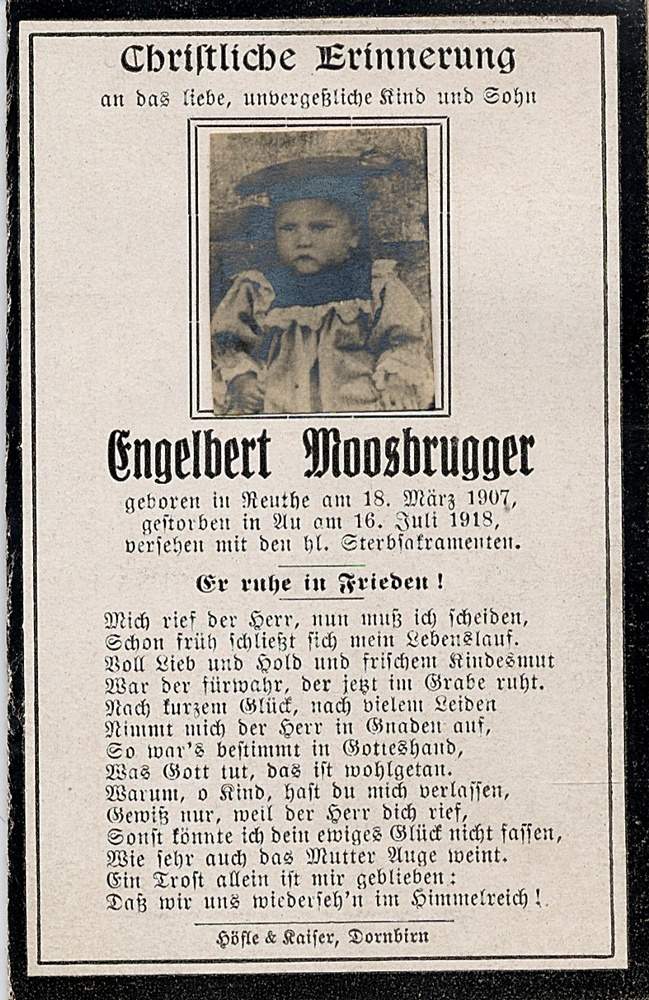 Christliche Erinnerung
an das liebe, unvergeßliche Kind und Sohn

Engelbert Moosbrugger

geboren in Reuthe am 18. März 1907,
gestorben in Au am 16. Juli 1918,
versehen mit den hl. Sterbsakramenten.

Er ruhe in Frieden!

Mich rief der Herr, nun muß ich scheiden,
Schon früh schließt sich mein Lebenslauf.
Voll Lieb und Hold und frischem Kindesmut
War der fürwahr, der jetzt im Grabe ruht.
Nach kurzem Glück, nach vielem Leiden
Nimmt mich der Herr in Gnaden auf,
So war's bestimmt in Gotteshand,
Was Gott tut, das ist wohlgetan.
Warum, o Kind, hast du mich verlassen,
Gewiß nur, weil der Herr dich rief,
Sonst könnte ich dein ewiges Glück nicht fassen,
Wie sehr auch das Mutter Auge weint.
Ein Trost allein ist mir geblieben:
Daß wir uns wiederseh'n im Himmelreich!

Höfle & Kaiser, Dornbirn